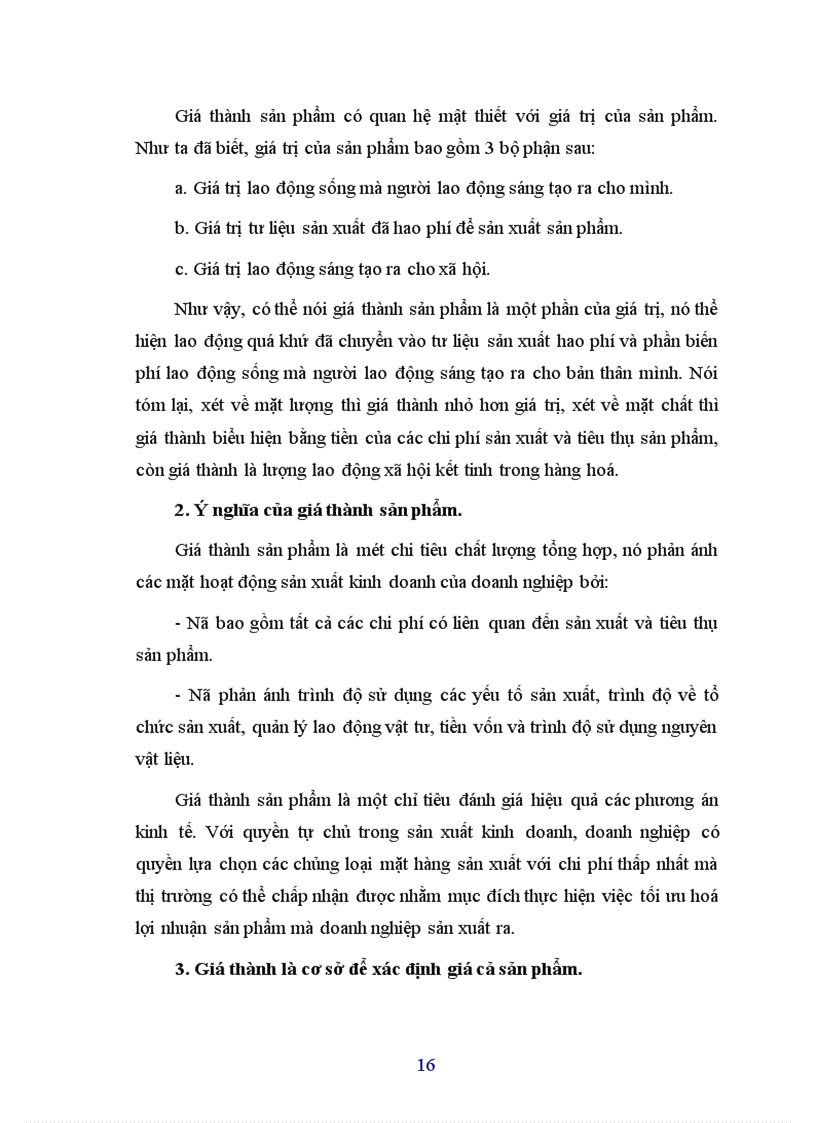 Giá thành sản phẩm có quan hệ mật thiết với giá trị của sản phẩm. Như ta đã biết, giá trị của sản phẩm bao gồm 3 bộ phận sau:

a. Giá trị lao động sống mà người lao động sáng tạo ra cho mình.

b. Giá trị tư liệu sản xuất đã hao phí để sản xuất sản phẩm.

c. Giá trị lao động sáng tạo ra cho xã hội.

Như vậy, có thể nói giá thành sản phẩm là một phần của giá trị, nó thể hiện lao động quá khứ đã chuyển vào tư liệu sản xuất hao phí và phần biến phí lao động sống mà người lao động sáng tạo ra cho bản thân mình. Nói tóm lại, xét về mặt lượng thì giá thành nhỏ hơn giá trị, xét về mặt chất thì giá thành biểu hiện bằng tiền của các chi phí sản xuất và tiêu thụ sản phẩm, còn giá thành là lượng lao động xã hội kết tinh trong hàng hoá.

2. Ý nghĩa của giá thành sản phẩm.

Giá thành sản phẩm là mét chỉ tiêu chất lượng tổng hợp, nó phản ánh các mặt hoạt động sản xuất kinh doanh của doanh nghiệp bởi:

- Nã bao gồm tất cả các chi phí có liên quan đến sản xuất và tiêu thụ sản phẩm.

- Nã phản ánh trình độ sử dụng các yếu tố sản xuất, trình độ về tổ chức sản xuất, quản lý lao động vật tư, tiền vốn và trình độ sử dụng nguyên vật liệu.

Giá thành sản phẩm là một chỉ tiêu đánh giá hiệu quả các phương án kinh tế. Với quyền tự chủ trong sản xuất kinh doanh, doanh nghiệp có quyền lựa chọn các chủng loại mặt hàng sản xuất với chi phí thấp nhất mà thị trường có thể chấp nhận được nhằm mục đích thực hiện việc tối ưu hoá lợi nhuận sản phẩm mà doanh nghiệp sản xuất ra.

3. Giá thành là cơ sở để xác định giá cả sản phẩm.

16